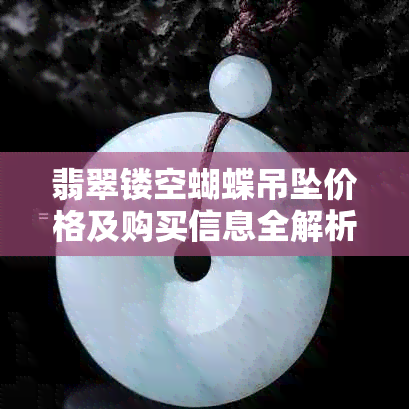 翡翠镂空蝴蝶吊坠价格及购买信息全解析